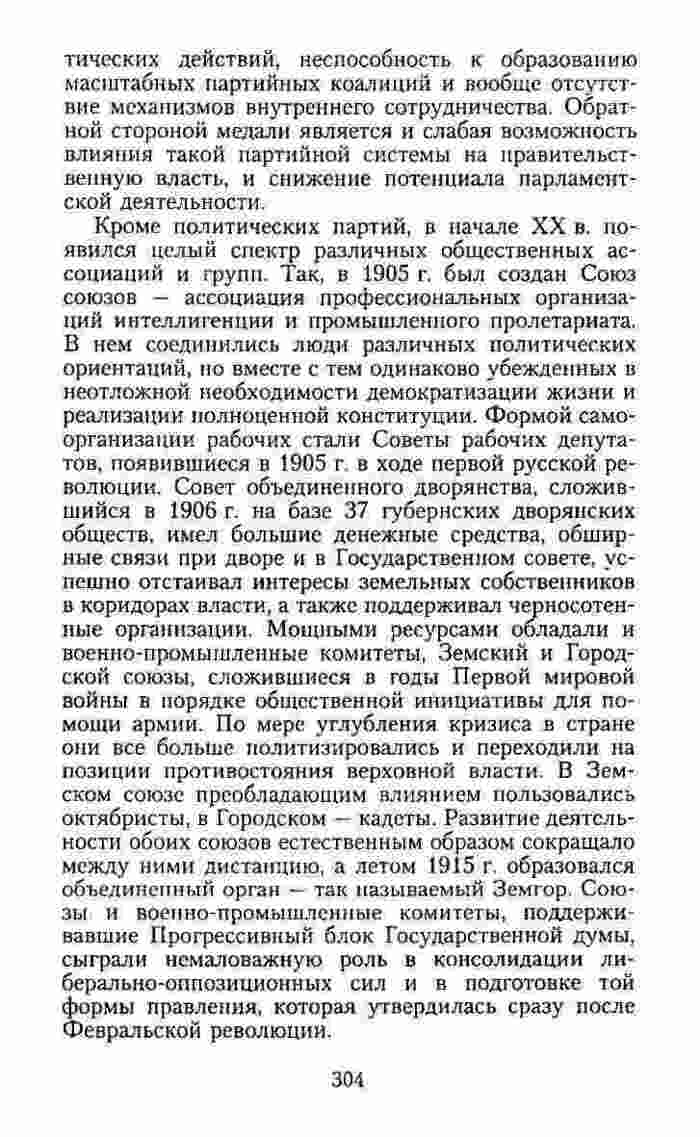 тических действий, неспособность к образованию масштабных партийных коалиций и вообще отсутствие механизмов внутреннего сотрудничества. Обратной стороной медали является и слабая возможность влияния такой партийной системы на правительственную власть, и снижение потенциала парламентской деятельности.

Кроме политических партий, в начале XX в. появился целый спектр различных общественных ассоциаций и групп. Так, в 1905 г. был создан Союз союзов — ассоциация профессиональных организаций интеллигенции и промышленного пролетариата. В нем соединились люди различных политических ориентаций, но вместе с тем одинаково убежденных в неотложной необходимости демократизации жизни и реализации полноценной конституции. Формой самоорганизации рабочих стали Советы рабочих депутатов, появившиеся в 1905 г. в ходе первой русской революции. Совет объединенного дворянства, сложившийся в 1906 г. на базе 37 губернских дворянских обществ, имел большие денежные средства, обширные связи при дворе и в Государственном совете, успешно отстаивал интересы земельных собственников в коридорах власти, а также поддерживал черносотенные организации. Мощными ресурсами обладали и военно-промышленные комитеты, Земский и Городской союзы, сложившиеся в годы Первой мировой войны в порядке общественной инициативы для помощи армии. По мере углубления кризиса в стране они все больше политизировались и переходили на позиции противостояния верховной власти. В Земском союзе преобладающим влиянием пользовались октябристы, в Городском — кадеты. Развитие деятельности обоих союзов естественным образом сокращало между ними дистанцию, а летом 1915 г. образовался объединенный орган — так называемый Земгор. Союзы и военно-промышленные комитеты, поддерживавшие Прогрессивный блок Государственной думы, сыграли немаловажную роль в консолидации либерально-оппозиционных сил и в подготовке той формы правления, которая утвердилась сразу после Февральской революции.

304